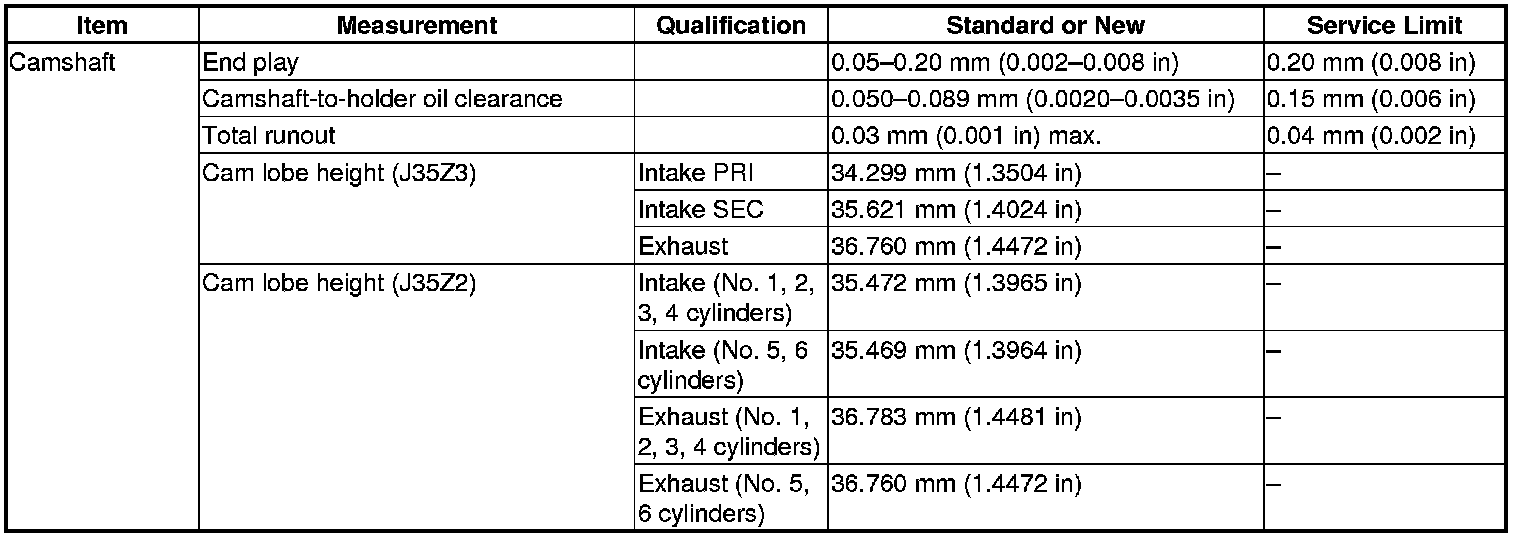 | Item | Measurement | Qualification | Standard or New | Service Limit |
|---|---|---|---|---|
| Camshaft | End play | | 0.05–0.20 mm (0.002–0.008 in) | 0.20 mm (0.008 in) |
| | Camshaft-to-holder oil clearance | | 0.050–0.089 mm (0.0020–0.0035 in) | 0.15 mm (0.006 in) |
| | Total runout | | 0.03 mm (0.001 in) max. | 0.04 mm (0.002 in) |
| | Cam lobe height (J35Z3) | Intake PRI | 34.299 mm (1.3504 in) | – |
| | | Intake SEC | 35.621 mm (1.4024 in) | – |
| | | Exhaust | 36.760 mm (1.4472 in) | – |
| | Cam lobe height (J35Z2) | Intake (No. 1, 2, 3, 4 cylinders) | 35.472 mm (1.3965 in) | – |
| | | Intake (No. 5, 6 cylinders) | 35.469 mm (1.3964 in) | – |
| | | Exhaust (No. 1, 2, 3, 4 cylinders) | 36.783 mm (1.4481 in) | – |
| | | Exhaust (No. 5, 6 cylinders) | 36.760 mm (1.4472 in) | – |